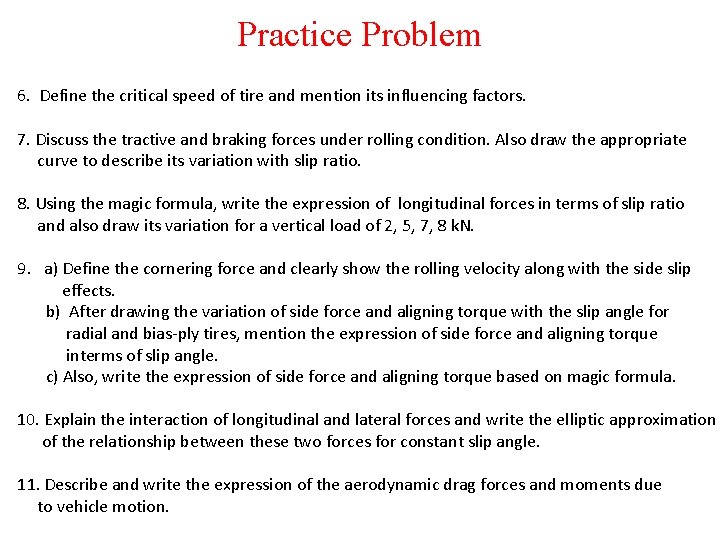 Practice Problem

6. Define the critical speed of tire and mention its influencing factors.

7. Discuss the tractive and braking forces under rolling condition. Also draw the appropriate curve to describe its variation with slip ratio.

8. Using the magic formula, write the expression of longitudinal forces in terms of slip ratio and also draw its variation for a vertical load of 2, 5, 7, 8 kN.

9. a) Define the cornering force and clearly show the rolling velocity along with the side slip effects.
b) After drawing the variation of side force and aligning torque with the slip angle for radial and bias-ply tires, mention the expression of side force and aligning torque interms of slip angle.
c) Also, write the expression of side force and aligning torque based on magic formula.

10. Explain the interaction of longitudinal and lateral forces and write the elliptic approximation of the relationship between these two forces for constant slip angle.

11. Describe and write the expression of the aerodynamic drag forces and moments due to vehicle motion.